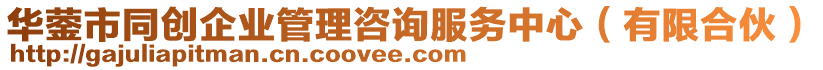 华蓥市同创企业管理咨询服务中心（有限合伙）
http://gajuliapitman.cn.coovee.com